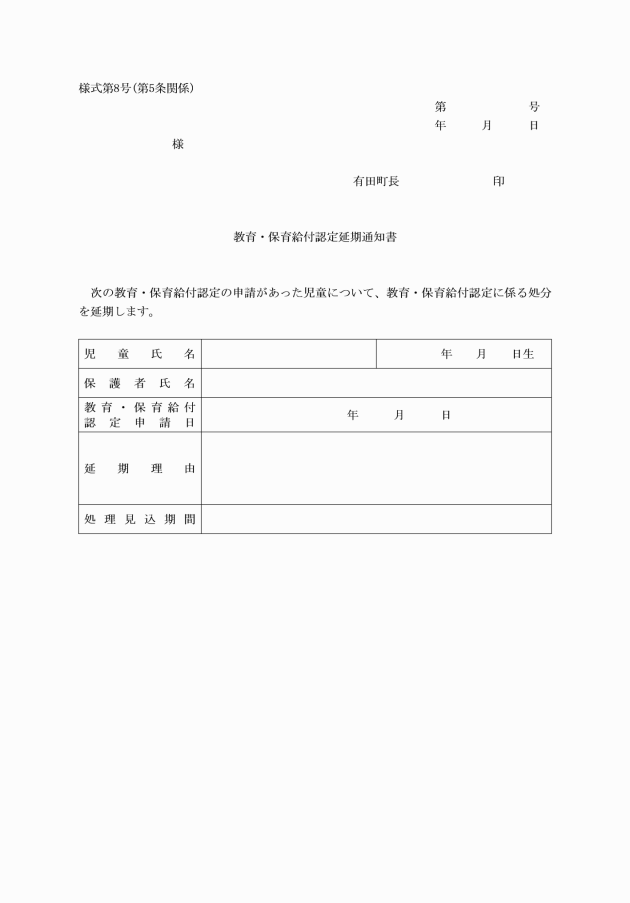 様式第8号(第5条関係)

第　　　号
年　　月　　日

様

有田町長　　　　　印

教育・保育給付認定延期通知書

次の教育・保育給付認定の申請があった児童について、教育・保育給付認定に係る処分を延期します。

| 児童氏名 | | 年　月　日生 |
|---|---|---|
| 保護者氏名 | | |
| 教育・保育給付認定申請日 | 年　　月　　日 | |
| 延期理由 | | |
| 処理見込期間 | | |